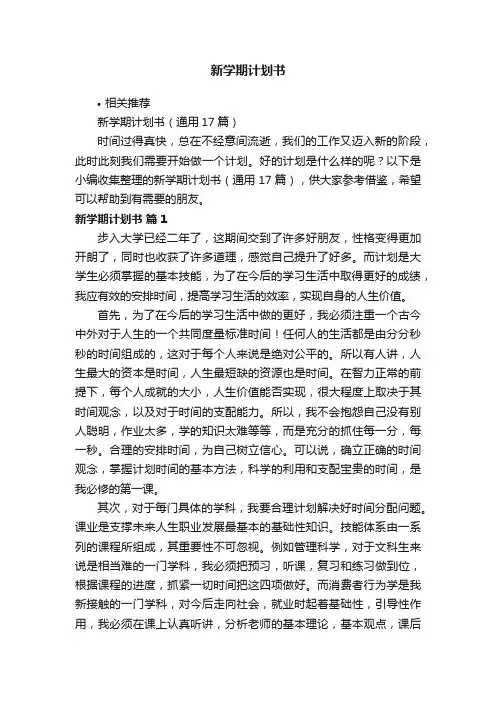 新学期计划书

• 相关推荐

新学期计划书（通用 17 篇）

时间过得真快，总在不经意间流逝，我们的工作又迈入新的阶段，此时此刻我们需要开始做一个计划。好的计划是什么样的呢？以下是小编收集整理的新学期计划书（通用 17 篇），供大家参考借鉴，希望可以帮助到有需要的朋友。

新学期计划书 篇 1

步入大学已经二年了，这期间交到了许多好朋友，性格变得更加开朗了，同时也收获了许多道理，感觉自己提升了好多。而计划是大学生必须掌握的基本技能，为了在今后的学习生活中取得更好的成绩，我应有效的安排时间，提高学习生活的效率，实现自身的人生价值。

首先，为了在今后的学习生活中做的更好，我必须注重一个古今中外对于人生的一个共同度量标准时间！任何人的生活都是由分分秒秒的时间组成的，这对于每个人来说是绝对公平的。所以有人讲，人生最大的资本是时间，人生最短缺的资源也是时间。在智力正常的前提下，每个人成就的大小，人生价值能否实现，很大程度上取决于其时间观念，以及对于时间的支配能力。所以，我不会抱怨自己没有别人聪明，作业太多，学的知识太难等等，而是充分的抓住每一分，每一秒。合理的安排时间，为自己树立信心。可以说，确立正确的时间观念，掌握计划时间的基本方法，科学的利用和支配宝贵的时间，是我必修的第一课。

其次，对于每门具体的学科，我要合理计划解决好时间分配问题。课业是支撑未来人生职业发展最基本的基础性知识。技能体系由一系列的课程所组成，其重要性不可忽视。例如管理科学，对于文科生来说是相当难的一门学科，我必须把预习，听课，复习和练习做到位，根据课程的进度，抓紧一切时间把这四项做好。而消费者行为学是我新接触的一门学科，对今后走向社会，就业时起着基础性，引导性作用，我必须在课上认真听讲，分析老师的基本理论，基本观点，课后